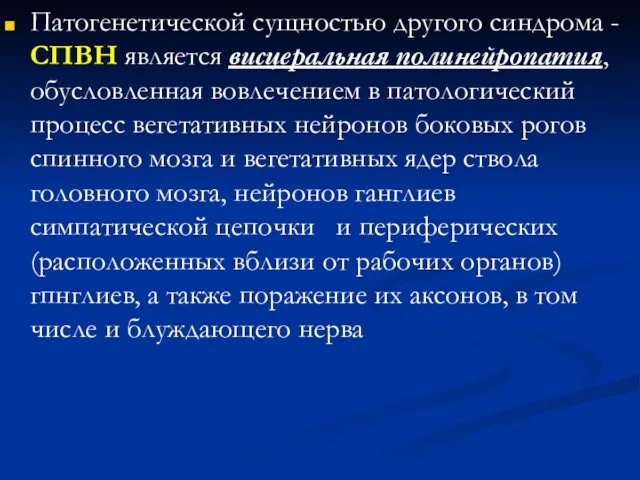 Патогенетической сущностью другого синдрома - СПВН является висцеральная полинейропатия, обусловленная вовлечением в патологический процесс вегетативных нейронов боковых рогов спинного мозга и вегетативных ядер ствола головного мозга, нейронов ганглиев симпатической цепочки и периферических (расположенных вблизи от рабочих органов) гпнглиев, а также поражение их аксонов, в том числе и блуждающего нерва